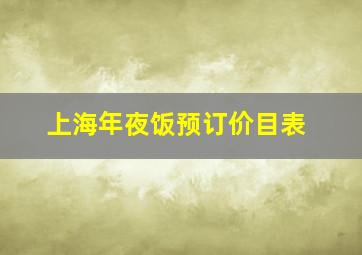 上海年夜饭预订价目表